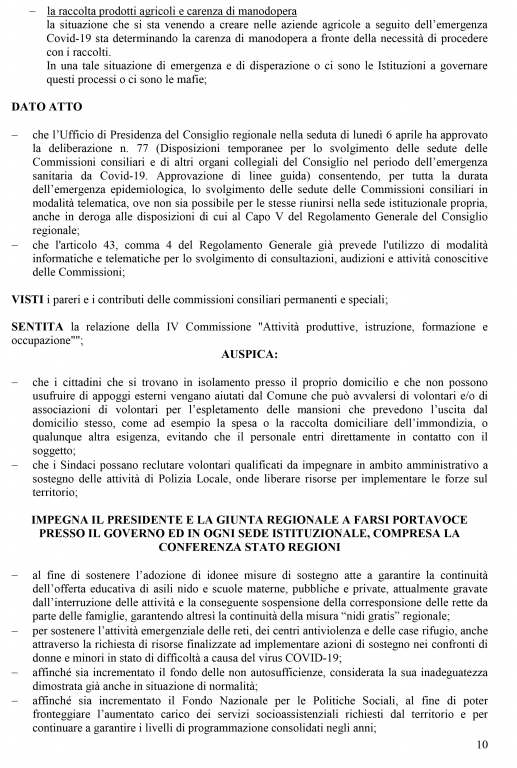 – la raccolta prodotti agricoli e carenza di manodopera
la situazione che si sta venendo a creare nelle aziende agricole a seguito dell'emergenza Covid-19 sta determinando la carenza di manodopera a fronte della necessità di procedere con i raccolti.
In una tale situazione di emergenza e di disperazione o ci sono le Istituzioni a governare questi processi o ci sono le mafie;

DATO ATTO

– che l'Ufficio di Presidenza del Consiglio regionale nella seduta di lunedì 6 aprile ha approvato la deliberazione n. 77 (Disposizioni temporanee per lo svolgimento delle sedute delle Commissioni consiliari e di altri organi collegiali del Consiglio nel periodo dell'emergenza sanitaria da Covid-19. Approvazione di linee guida) consentendo, per tutta la durata dell'emergenza epidemiologica, lo svolgimento delle sedute delle Commissioni consiliari in modalità telematica, ove non sia possibile per le stesse riunirsi nella sede istituzionale propria, anche in deroga alle disposizioni di cui al Capo V del Regolamento Generale del Consiglio regionale;
– che l'articolo 43, comma 4 del Regolamento Generale già prevede l'utilizzo di modalità informatiche e telematiche per lo svolgimento di consultazioni, audizioni e attività conoscitive delle Commissioni;

VISTI i pareri e i contributi delle commissioni consiliari permanenti e speciali;

SENTITA la relazione della IV Commissione "Attività produttive, istruzione, formazione e occupazione"";

AUSPICA:

– che i cittadini che si trovano in isolamento presso il proprio domicilio e che non possono usufruire di appoggi esterni vengano aiutati dal Comune che può avvalersi di volontari e/o di associazioni di volontari per l'espletamento delle mansioni che prevedono l'uscita dal domicilio stesso, come ad esempio la spesa o la raccolta domiciliare dell'immondizia, o qualunque altra esigenza, evitando che il personale entri direttamente in contatto con il soggetto;
– che i Sindaci possano reclutare volontari qualificati da impegnare in ambito amministrativo a sostegno delle attività di Polizia Locale, onde liberare risorse per implementare le forze sul territorio;

IMPEGNA IL PRESIDENTE E LA GIUNTA REGIONALE A FARSI PORTAVOCE PRESSO IL GOVERNO ED IN OGNI SEDE ISTITUZIONALE, COMPRESA LA CONFERENZA STATO REGIONI

– al fine di sostenere l'adozione di idonee misure di sostegno atte a garantire la continuità dell'offerta educativa di asili nido e scuole materne, pubbliche e private, attualmente gravate dall'interruzione delle attività e la conseguente sospensione della corresponsione delle rette da parte delle famiglie, garantendo altresì la continuità della misura "nidi gratis" regionale;
– per sostenere l'attività emergenziale delle reti, dei centri antiviolenza e delle case rifugio, anche attraverso la richiesta di risorse finalizzate ad implementare azioni di sostegno nei confronti di donne e minori in stato di difficoltà a causa del virus COVID-19;
– affinché sia incrementato il fondo delle non autosufficienze, considerata la sua inadeguatezza dimostrata già anche in situazione di normalità;
– affinché sia incrementato il Fondo Nazionale per le Politiche Sociali, al fine di poter fronteggiare l'aumentato carico dei servizi socioassistenziali richiesti dal territorio e per continuare a garantire i livelli di programmazione consolidati negli anni;

10